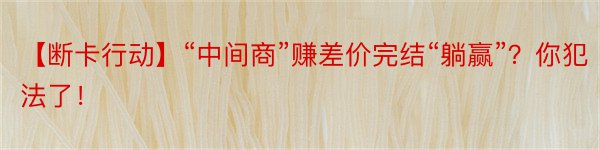 【断卡行动】“中间商”赚差价完结“躺赢”？你犯法了！